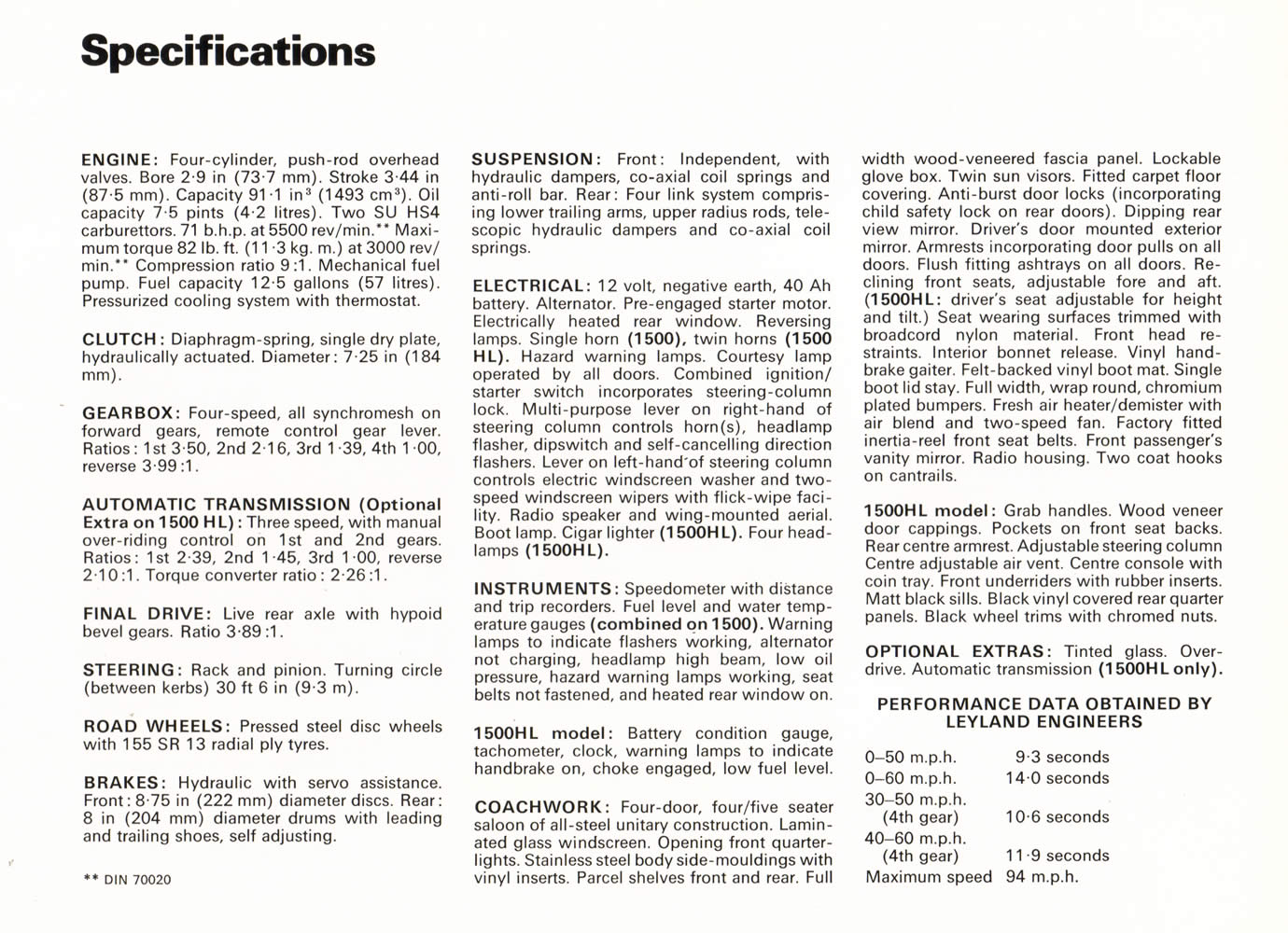 Specifications

ENGINE: Four-cylinder, push-rod overhead valves. Bore 2·9 in (73·7 mm). Stroke 3·44 in (87·5 mm). Capacity 91·1 in³ (1493 cm³). Oil capacity 7·5 pints (4·2 litres). Two SU HS4 carburettors. 71 b.h.p. at 5500 rev/min.** Maximum torque 82 lb. ft. (11·3 kg. m.) at 3000 rev/min.** Compression ratio 9:1. Mechanical fuel pump. Fuel capacity 12·5 gallons (57 litres). Pressurized cooling system with thermostat.

CLUTCH: Diaphragm-spring, single dry plate, hydraulically actuated. Diameter: 7·25 in (184 mm).

GEARBOX: Four-speed, all synchromesh on forward gears, remote control gear lever. Ratios: 1st 3·50, 2nd 2·16, 3rd 1·39, 4th 1·00, reverse 3·99:1.

AUTOMATIC TRANSMISSION (Optional Extra on 1500 HL): Three speed, with manual over-riding control on 1st and 2nd gears. Ratios: 1st 2·39, 2nd 1·45, 3rd 1·00, reverse 2·10:1. Torque converter ratio: 2·26:1.

FINAL DRIVE: Live rear axle with hypoid bevel gears. Ratio 3·89:1.

STEERING: Rack and pinion. Turning circle (between kerbs) 30 ft 6 in (9·3 m).

ROAD WHEELS: Pressed steel disc wheels with 155 SR 13 radial ply tyres.

BRAKES: Hydraulic with servo assistance. Front: 8·75 in (222 mm) diameter discs. Rear: 8 in (204 mm) diameter drums with leading and trailing shoes, self adjusting.

** DIN 70020

SUSPENSION: Front: Independent, with hydraulic dampers, co-axial coil springs and anti-roll bar. Rear: Four link system comprising lower trailing arms, upper radius rods, telescopic hydraulic dampers and co-axial coil springs.

ELECTRICAL: 12 volt, negative earth, 40 Ah battery. Alternator. Pre-engaged starter motor. Electrically heated rear window. Reversing lamps. Single horn (1500), twin horns (1500 HL). Hazard warning lamps. Courtesy lamp operated by all doors. Combined ignition/starter switch incorporates steering-column lock. Multi-purpose lever on right-hand of steering column controls horn(s), headlamp flasher, dipswitch and self-cancelling direction flashers. Lever on left-hand of steering column controls electric windscreen washer and two-speed windscreen wipers with flick-wipe facility. Radio speaker and wing-mounted aerial. Boot lamp. Cigar lighter (1500HL). Four headlamps (1500HL).

INSTRUMENTS: Speedometer with distance and trip recorders. Fuel level and water temperature gauges (combined on 1500). Warning lamps to indicate flashers working, alternator not charging, headlamp high beam, low oil pressure, hazard warning lamps working, seat belts not fastened, and heated rear window on.

1500HL model: Battery condition gauge, tachometer, clock, warning lamps to indicate handbrake on, choke engaged, low fuel level.

COACHWORK: Four-door, four/five seater saloon of all-steel unitary construction. Laminated glass windscreen. Opening front quarter-lights. Stainless steel body side-mouldings with vinyl inserts. Parcel shelves front and rear. Full width wood-veneered fascia panel. Lockable glove box. Twin sun visors. Fitted carpet floor covering. Anti-burst door locks (incorporating child safety lock on rear doors). Dipping rear view mirror. Driver's door mounted exterior mirror. Armrests incorporating door pulls on all doors. Flush fitting ashtrays on all doors. Reclining front seats, adjustable fore and aft. (1500HL: driver's seat adjustable for height and tilt.) Seat wearing surfaces trimmed with broadcord nylon material. Front head restraints. Interior bonnet release. Vinyl handbrake gaiter. Felt-backed vinyl boot mat. Single boot lid stay. Full width, wrap round, chromium plated bumpers. Fresh air heater/demister with air blend and two-speed fan. Factory fitted inertia-reel front seat belts. Front passenger's vanity mirror. Radio housing. Two coat hooks on cantrails.

1500HL model: Grab handles. Wood veneer door cappings. Pockets on front seat backs. Rear centre armrest. Adjustable steering column Centre adjustable air vent. Centre console with coin tray. Front underriders with rubber inserts. Matt black sills. Black vinyl covered rear quarter panels. Black wheel trims with chromed nuts.

OPTIONAL EXTRAS: Tinted glass. Overdrive. Automatic transmission (1500HL only).

PERFORMANCE DATA OBTAINED BY LEYLAND ENGINEERS

| | |
|---|---|
| 0–50 m.p.h. | 9·3 seconds |
| 0–60 m.p.h. | 14·0 seconds |
| 30–50 m.p.h. (4th gear) | 10·6 seconds |
| 40–60 m.p.h. (4th gear) | 11·9 seconds |
| Maximum speed | 94 m.p.h. |